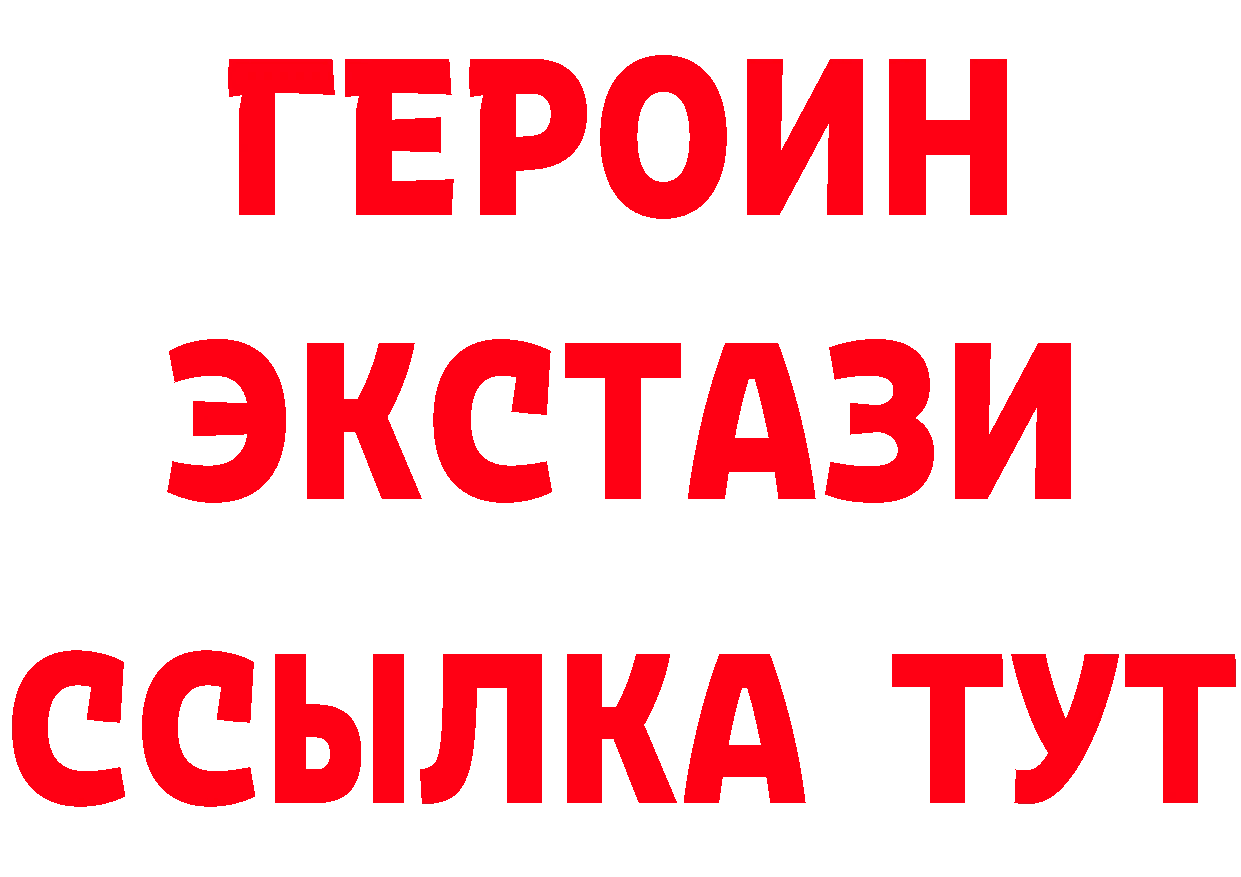 ГЕРОИН
ЭКСТАЗИ
ССЫЛКА ТУТ